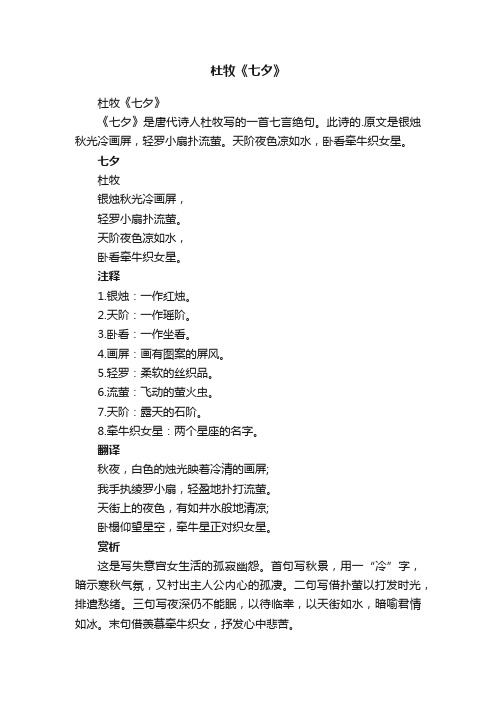 杜牧《七夕》

杜牧《七夕》

《七夕》是唐代诗人杜牧写的一首七言绝句。此诗的.原文是银烛秋光冷画屏，轻罗小扇扑流萤。天阶夜色凉如水，卧看牵牛织女星。

七夕

杜牧

银烛秋光冷画屏，

轻罗小扇扑流萤。

天阶夜色凉如水，

卧看牵牛织女星。

注释

1.银烛：一作红烛。

2.天阶：一作瑶阶。

3.卧看：一作坐看。

4.画屏：画有图案的屏风。

5.轻罗：柔软的丝织品。

6.流萤：飞动的萤火虫。

7.天阶：露天的石阶。

8.牵牛织女星：两个星座的名字。

翻译

秋夜，白色的烛光映着冷清的画屏;

我手执绫罗小扇，轻盈地扑打流萤。

天街上的夜色，有如井水般地清凉;

卧榻仰望星空，牵牛星正对织女星。

赏析

这是写失意宫女生活的孤寂幽怨。首句写秋景，用一“冷”字，暗示寒秋气氛，又衬出主人公内心的孤凄。二句写借扑萤以打发时光，排遣愁绪。三句写夜深仍不能眠，以待临幸，以天街如水，暗喻君情如冰。末句借羡慕牵牛织女，抒发心中悲苦。